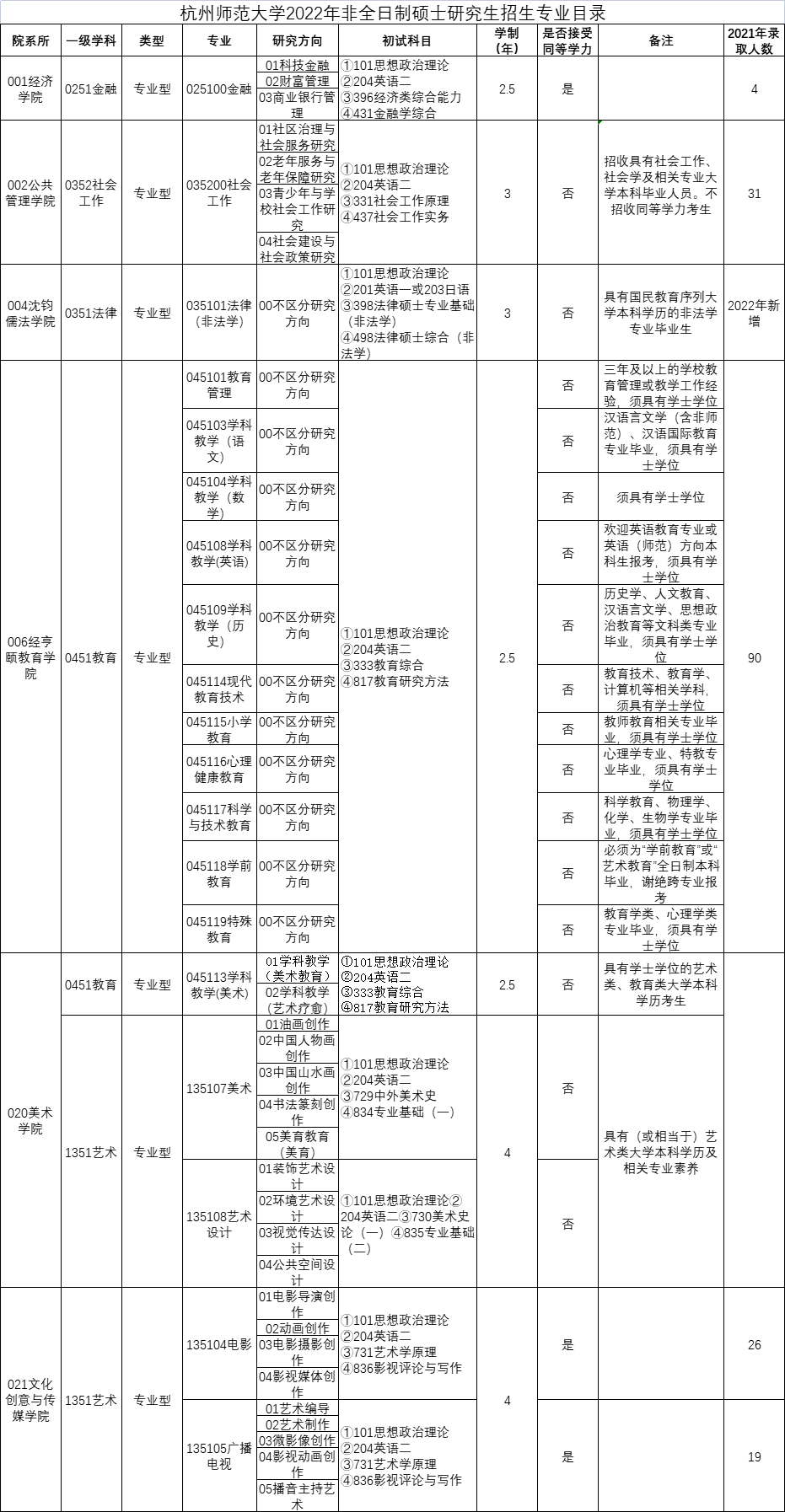 杭州师范大学2022年非全日制硕士研究生招生专业目录

| 院系所 | 一级学科 | 类型 | 专业 | 研究方向 | 初试科目 | 学制（年） | 是否接受同等学力 | 备注 | 2021年录取人数 |
|---|---|---|---|---|---|---|---|---|---|
| 001经济学院 | 0251金融 | 专业型 | 025100金融 | 01科技金融 02财富管理 03商业银行管理 | ①101思想政治理论 ②204英语二 ③396经济类综合能力 ④431金融学综合 | 2.5 | 是 | | 4 |
| 002公共管理学院 | 0352社会工作 | 专业型 | 035200社会工作 | 01社区治理与社会服务研究 02老年服务与老年保障研究 03青少年与学校社会工作研究 04社会建设与社会政策研究 | ①101思想政治理论 ②204英语二 ③331社会工作原理 ④437社会工作实务 | 3 | 否 | 招收具有社会工作、社会学及相关专业大学本科毕业人员。不招收同等学力考生 | 31 |
| 004沈钧儒法学院 | 0351法律 | 专业型 | 035101法律（非法学） | 00不区分研究方向 | ①101思想政治理论 ②201英语一或203日语 ③398法律硕士专业基础（非法学） ④498法律硕士综合（非法学） | 3 | 否 | 具有国民教育序列大学本科学历的非法学专业毕业生 | 2022年新增 |
| 006经亨颐教育学院 | 0451教育 | 专业型 | 045101教育管理 | 00不区分研究方向 | ①101思想政治理论 ②204英语二 ③333教育综合 ④817教育研究方法 | 2.5 | 否 | 三年及以上的学校教育管理或教学工作经验，须具有学士学位 | 90 |
| | | | 045103学科教学（语文） | 00不区分研究方向 | | | 否 | 汉语言文学（含非师范）、汉语国际教育专业毕业，须具有学士学位 | |
| | | | 045104学科教学（数学） | 00不区分研究方向 | | | 否 | 须具有学士学位 | |
| | | | 045108学科教学(英语) | 00不区分研究方向 | | | 否 | 欢迎英语教育专业或英语（师范）方向本科生报考，须具有学士学位 | |
| | | | 045109学科教学（历史） | 00不区分研究方向 | | | 否 | 历史学、人文教育、汉语言文学、思想政治教育等文科类专业毕业，须具有学士学位 | |
| | | | 045114现代教育技术 | 00不区分研究方向 | | | 否 | 教育技术、教育学、计算机等相关学科，须具有学士学位 | |
| | | | 045115小学教育 | 00不区分研究方向 | | | 否 | 教师教育相关专业毕业，须具有学士学位 | |
| | | | 045116心理健康教育 | 00不区分研究方向 | | | 否 | 心理学专业、特教专业毕业，须具有学士学位 | |
| | | | 045117科学与技术教育 | 00不区分研究方向 | | | 否 | 科学教育、物理学、化学、生物学专业毕业，须具有学士学位 | |
| | | | 045118学前教育 | 00不区分研究方向 | | | 否 | 必须为“学前教育”或“艺术教育”全日制本科毕业，谢绝跨专业报考 | |
| | | | 045119特殊教育 | 00不区分研究方向 | | | 否 | 教育学类、心理学类专业毕业，须具有学士学位 | |
| 020美术学院 | 0451教育 | 专业型 | 045113学科教学(美术) | 01学科教学（美术教育） 02学科教学（艺术疗愈） | ①101思想政治理论 ②204英语二 ③333教育综合 ④817教育研究方法 | 2.5 | 否 | 具有学士学位的艺术类、教育类大学本科学历考生 | |
| | 1351艺术 | 专业型 | 135107美术 | 01油画创作 02中国人物画创作 03中国山水画创作 04书法篆刻创作 05美育教育（美育） | ①101思想政治理论 ②204英语二 ③729中外美术史 ④834专业基础（一） | 4 | 否 | 具有（或相当于）艺术类大学本科学历及相关专业素养 | |
| | | | 135108艺术设计 | 01装饰艺术设计 02环境艺术设计 03视觉传达设计 04公共空间设计 | ①101思想政治理论②204英语二③730美术史论（一）④835专业基础（二） | | 否 | | |
| 021文化创意与传媒学院 | 1351艺术 | 专业型 | 135104电影 | 01电影导演创作 02动画创作 03电影摄影创作 04影视媒体创作 | ①101思想政治理论 ②204英语二 ③731艺术学原理 ④836影视评论与写作 | 4 | 是 | | 26 |
| | | | 135105广播电视 | 01艺术编导 02艺术制作 03微影像创作 04影视动画创作 05播音主持艺术 | ①101思想政治理论 ②204英语二 ③731艺术学原理 ④836影视评论与写作 | | 是 | | 19 |